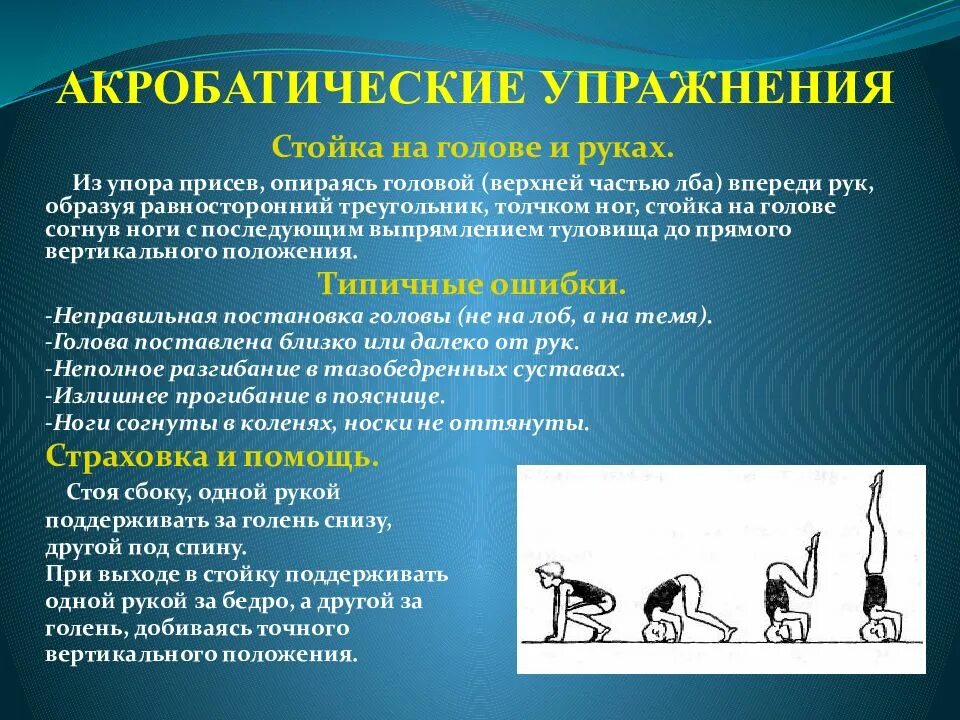 АКРОБАТИЧЕСКИЕ УПРАЖНЕНИЯ

Стойка на голове и руках.

Из упора присев, опираясь головой (верхней частью лба) впереди рук, образуя равносторонний треугольник, толчком ног, стойка на голове согнув ноги с последующим выпрямлением туловища до прямого вертикального положения.

Типичные ошибки.

-Неправильная постановка головы (не на лоб, а на темя).
-Голова поставлена близко или далеко от рук.
-Неполное разгибание в тазобедренных суставах.
-Излишнее прогибание в пояснице.
-Ноги согнуты в коленях, носки не оттянуты.

Страховка и помощь.

Стоя сбоку, одной рукой поддерживать за голень снизу, другой под спину.
При выходе в стойку поддерживать одной рукой за бедро, а другой за голень, добиваясь точного вертикального положения.